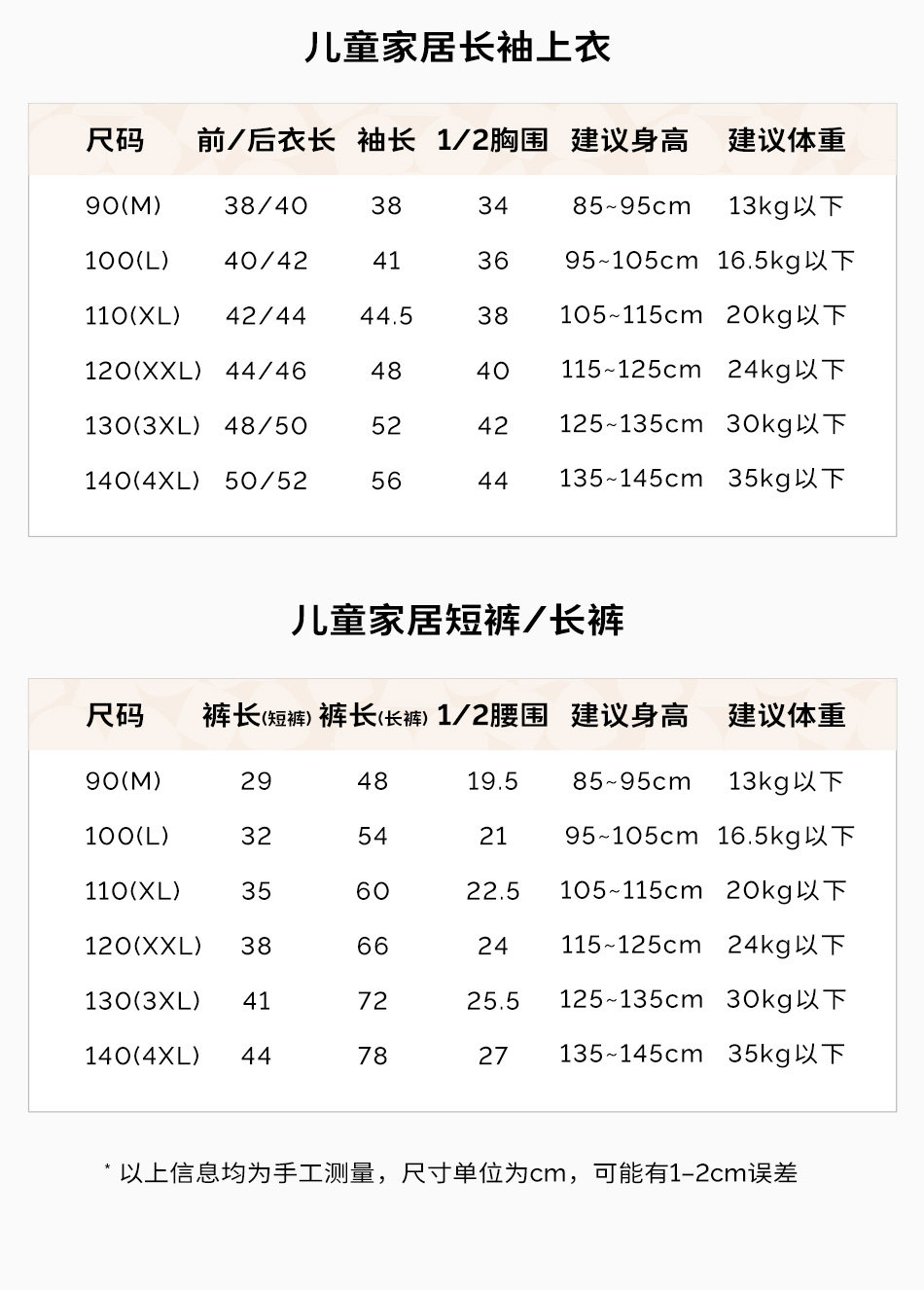 儿童家居长袖上衣

| 尺码 | 前/后衣长 | 袖长 | 1/2胸围 | 建议身高 | 建议体重 |
|---|---|---|---|---|---|
| 90(M) | 38/40 | 38 | 34 | 85~95cm | 13kg以下 |
| 100(L) | 40/42 | 41 | 36 | 95~105cm | 16.5kg以下 |
| 110(XL) | 42/44 | 44.5 | 38 | 105~115cm | 20kg以下 |
| 120(XXL) | 44/46 | 48 | 40 | 115~125cm | 24kg以下 |
| 130(3XL) | 48/50 | 52 | 42 | 125~135cm | 30kg以下 |
| 140(4XL) | 50/52 | 56 | 44 | 135~145cm | 35kg以下 |

儿童家居短裤/长裤

| 尺码 | 裤长(短裤) | 裤长(长裤) | 1/2腰围 | 建议身高 | 建议体重 |
|---|---|---|---|---|---|
| 90(M) | 29 | 48 | 19.5 | 85~95cm | 13kg以下 |
| 100(L) | 32 | 54 | 21 | 95~105cm | 16.5kg以下 |
| 110(XL) | 35 | 60 | 22.5 | 105~115cm | 20kg以下 |
| 120(XXL) | 38 | 66 | 24 | 115~125cm | 24kg以下 |
| 130(3XL) | 41 | 72 | 25.5 | 125~135cm | 30kg以下 |
| 140(4XL) | 44 | 78 | 27 | 135~145cm | 35kg以下 |

* 以上信息均为手工测量，尺寸单位为cm，可能有1-2cm误差